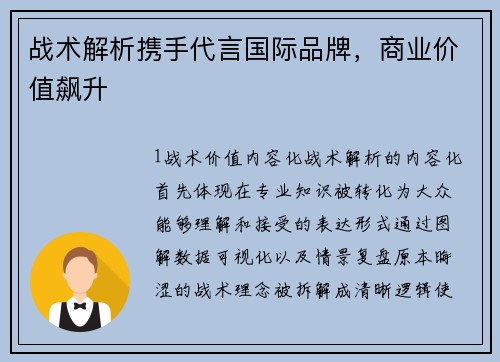 战术解析携手代言国际品牌，商业价值飙升

1战术价值内容化战术解析的内容化首先体现在专业知识被转化为大众能够理解和接受的表达形式通过图解数据可视化以及情景复盘原本晦涩的战术理念被拆解成清晰逻辑使